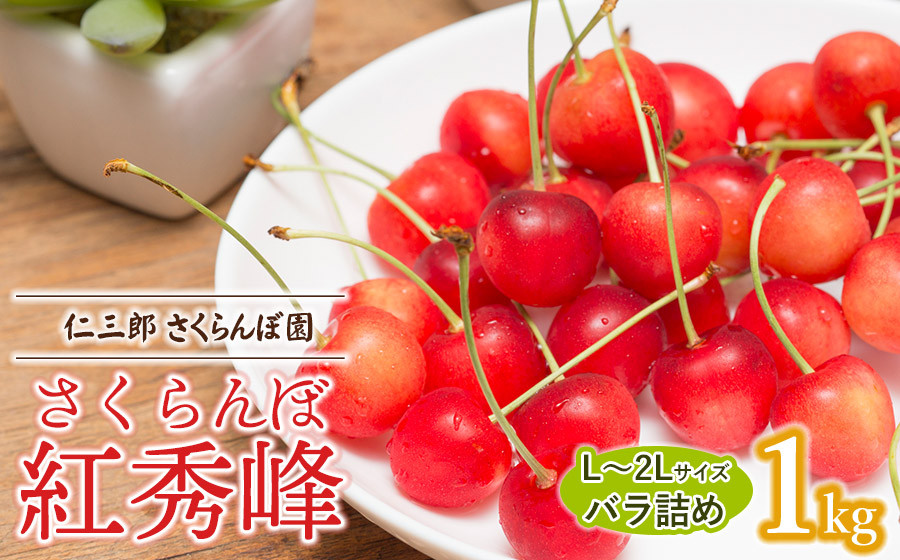 仁三郎 さくらんぼ園

さくらんぼ
紅秀峰

L〜2Lサイズ
バラ詰め

1kg